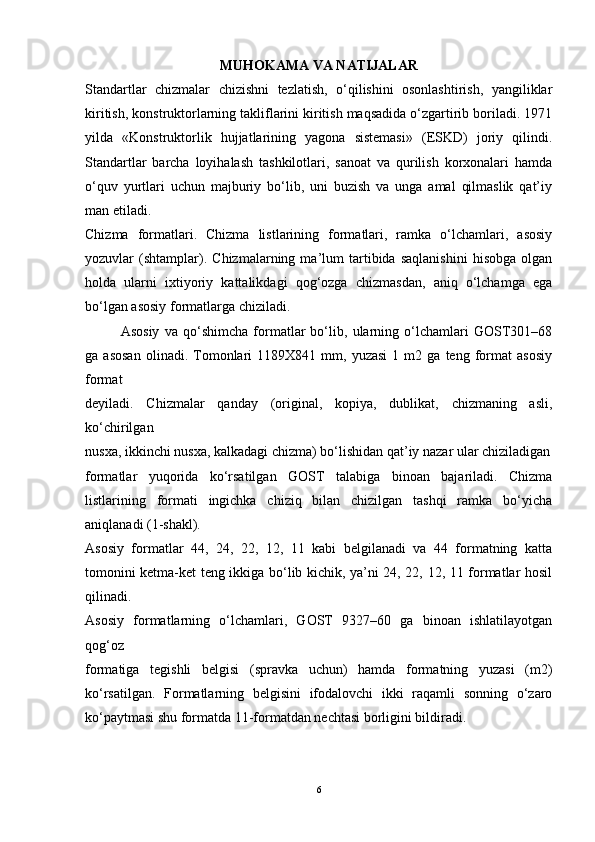 MUHOKAMA VA NATIJALAR

Standartlar chizmalar chizishni tezlatish, o‘qilishini osonlashtirish, yangiliklar kiritish, konstruktorlarning takliflarini kiritish maqsadida o‘zgartirib boriladi. 1971 yilda «Konstruktorlik hujjatlarining yagona sistemasi» (ESKD) joriy qilindi. Standartlar barcha loyihalash tashkilotlari, sanoat va qurilish korxonalari hamda o‘quv yurtlari uchun majburiy bo‘lib, uni buzish va unga amal qilmaslik qat’iy man etiladi.

Chizma formatlari. Chizma listlarining formatlari, ramka o‘lchamlari, asosiy yozuvlar (shtamplar). Chizmalarning ma’lum tartibida saqlanishini hisobga olgan holda ularni ixtiyoriy kattalikdagi qog‘ozga chizmasdan, aniq o‘lchamga ega bo‘lgan asosiy formatlarga chiziladi.

Asosiy va qo‘shimcha formatlar bo‘lib, ularning o‘lchamlari GOST301–68 ga asosan olinadi. Tomonlari 1189X841 mm, yuzasi 1 m2 ga teng format asosiy format

deyiladi. Chizmalar qanday (original, kopiya, dublikat, chizmaning asli, ko‘chirilgan

nusxa, ikkinchi nusxa, kalkadagi chizma) bo‘lishidan qat’iy nazar ular chiziladigan formatlar yuqorida ko‘rsatilgan GOST talabiga binoan bajariladi. Chizma listlarining formati ingichka chiziq bilan chizilgan tashqi ramka bo‘yicha aniqlanadi (1-shakl).

Asosiy formatlar 44, 24, 22, 12, 11 kabi belgilanadi va 44 formatning katta tomonini ketma-ket teng ikkiga bo‘lib kichik, ya’ni 24, 22, 12, 11 formatlar hosil qilinadi.

Asosiy formatlarning o‘lchamlari, GOST 9327–60 ga binoan ishlatilayotgan qog‘oz

formatiga tegishli belgisi (spravka uchun) hamda formatning yuzasi (m2) ko‘rsatilgan. Formatlarning belgisini ifodalovchi ikki raqamli sonning o‘zaro ko‘paytmasi shu formatda 11-formatdan nechtasi borligini bildiradi.

6